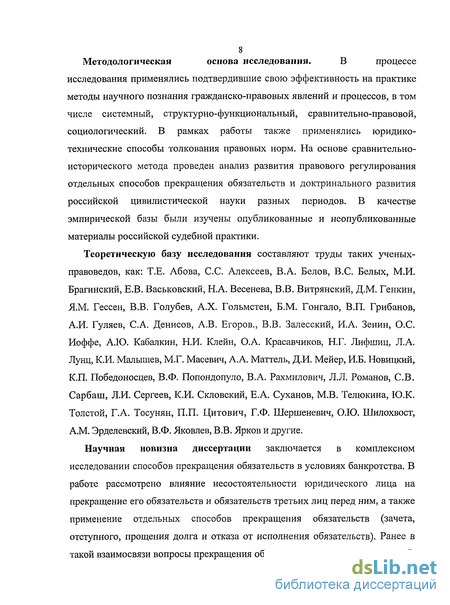 8

Методологическая основа исследования. В процессе исследования применялись подтвердившие свою эффективность на практике методы научного познания гражданско-правовых явлений и процессов, в том числе системный, структурно-функциональный, сравнительно-правовой, социологический. В рамках работы также применялись юридико-технические способы толкования правовых норм. На основе сравнительно-исторического метода проведен анализ развития правового регулирования отдельных способов прекращения обязательств и доктринального развития российской цивилистической науки разных периодов. В качестве эмпирической базы были изучены опубликованные и неопубликованные материалы российской судебной практики.

Теоретическую базу исследования составляют труды таких ученых-правоведов, как: Т.Е. Абова, С.С. Алексеев, В.А. Белов, В.С. Белых, М.И. Брагинский, Е.В. Васьковский, Н.А. Весенева, В.В. Витрянский, Д.М. Генкин, Я.М. Гессен, В.В. Голубев, А.Х. Гольмстен, Б.М. Гонгало, В.П. Грибанов, А.И. Гуляев, С.А. Денисов, А.В. Егоров., В.В. Залесский, И.А. Зенин, О.С. Иоффе, А.Ю. Кабалкин, Н.И. Клейн, О.А. Красавчиков, Н.Г. Лифшиц, Л.А. Лунц, К.И. Малышев, М.Г. Масевич, А.А. Маттель, Д.И. Мейер, И.Б. Новицкий, К.П. Победоносцев, В.Ф. Попондопуло, В.А. Рахмилович, Л.Л. Романов, С.В. Сарбаш, Л.И. Сергеев, К.И. Скловский, Е.А. Суханов, М.В. Телюкина, Ю.К. Толстой, Г.А. Тосунян, П.П. Цитович, Г.Ф. Шершеневич, О.Ю. Шилохвост, А.М. Эрделевский, В.Ф. Яковлев, В.В. Ярков и другие.

Научная новизна диссертации заключается в комплексном исследовании способов прекращения обязательств в условиях банкротства. В работе рассмотрено влияние несостоятельности юридического лица на прекращение его обязательств и обязательств третьих лиц перед ним, а также применение отдельных способов прекращения обязательств (зачета, отступного, прощения долга и отказа от исполнения обязательств). Ранее в такой взаимосвязи вопросы прекращения об

dsLib.net
библиотека диссертаций